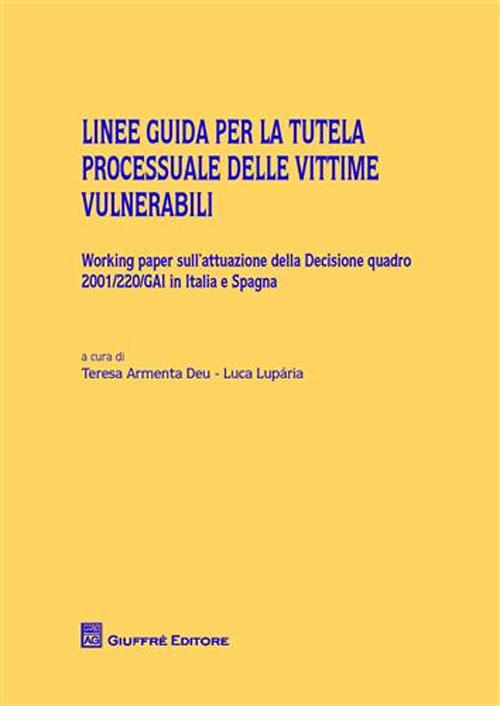 LINEE GUIDA PER LA TUTELA PROCESSUALE DELLE VITTIME VULNERABILI

Working paper sull'attuazione della Decisione quadro 2001/220/GAI in Italia e Spagna

a cura di
Teresa Armenta Deu - Luca Lupária

AG
GIUFFRÈ EDITORE